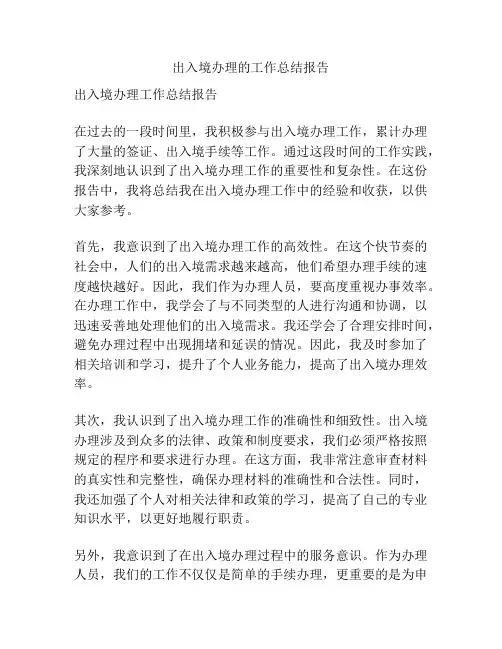 出入境办理的工作总结报告

出入境办理工作总结报告

在过去的一段时间里，我积极参与出入境办理工作，累计办理了大量的签证、出入境手续等工作。通过这段时间的工作实践，我深刻地认识到了出入境办理工作的重要性和复杂性。在这份报告中，我将总结我在出入境办理工作中的经验和收获，以供大家参考。

首先，我意识到了出入境办理工作的高效性。在这个快节奏的社会中，人们的出入境需求越来越高，他们希望办理手续的速度越快越好。因此，我们作为办理人员，要高度重视办事效率。在办理工作中，我学会了与不同类型的人进行沟通和协调，以迅速妥善地处理他们的出入境需求。我还学会了合理安排时间，避免办理过程中出现拥堵和延误的情况。因此，我及时参加了相关培训和学习，提升了个人业务能力，提高了出入境办理效率。

其次，我认识到了出入境办理工作的准确性和细致性。出入境办理涉及到众多的法律、政策和制度要求，我们必须严格按照规定的程序和要求进行办理。在这方面，我非常注意审查材料的真实性和完整性，确保办理材料的准确性和合法性。同时，我还加强了个人对相关法律和政策的学习，提高了自己的专业知识水平，以更好地履行职责。

另外，我意识到了在出入境办理过程中的服务意识。作为办理人员，我们的工作不仅仅是简单的手续办理，更重要的是为申